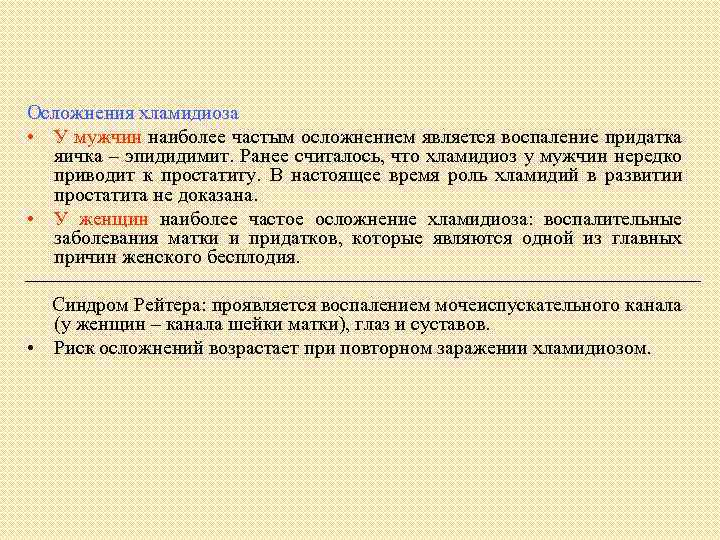 Осложнения хламидиоза

• У мужчин наиболее частым осложнением является воспаление придатка яичка – эпидидимит. Ранее считалось, что хламидиоз у мужчин нередко приводит к простатиту. В настоящее время роль хламидий в развитии простатита не доказана.
• У женщин наиболее частое осложнение хламидиоза: воспалительные заболевания матки и придатков, которые являются одной из главных причин женского бесплодия.

Синдром Рейтера: проявляется воспалением мочеиспускательного канала (у женщин – канала шейки матки), глаз и суставов.
• Риск осложнений возрастает при повторном заражении хламидиозом.